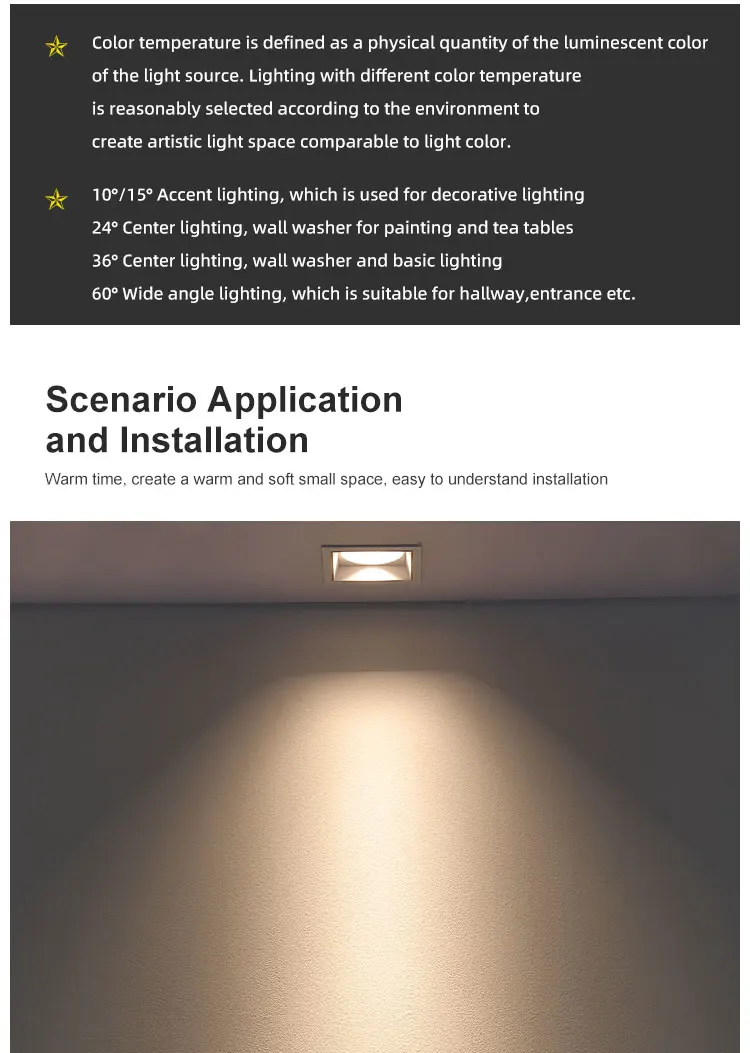 Color temperature is defined as a physical quantity of the luminescent color of the light source. Lighting with different color temperature is reasonably selected according to the environment to create artistic light space comparable to light color.

10°/15° Accent lighting, which is used for decorative lighting
24° Center lighting, wall washer for painting and tea tables
36° Center lighting, wall washer and basic lighting
60° Wide angle lighting, which is suitable for hallway,entrance etc.

Scenario Application and Installation

Warm time, create a warm and soft small space, easy to understand installation